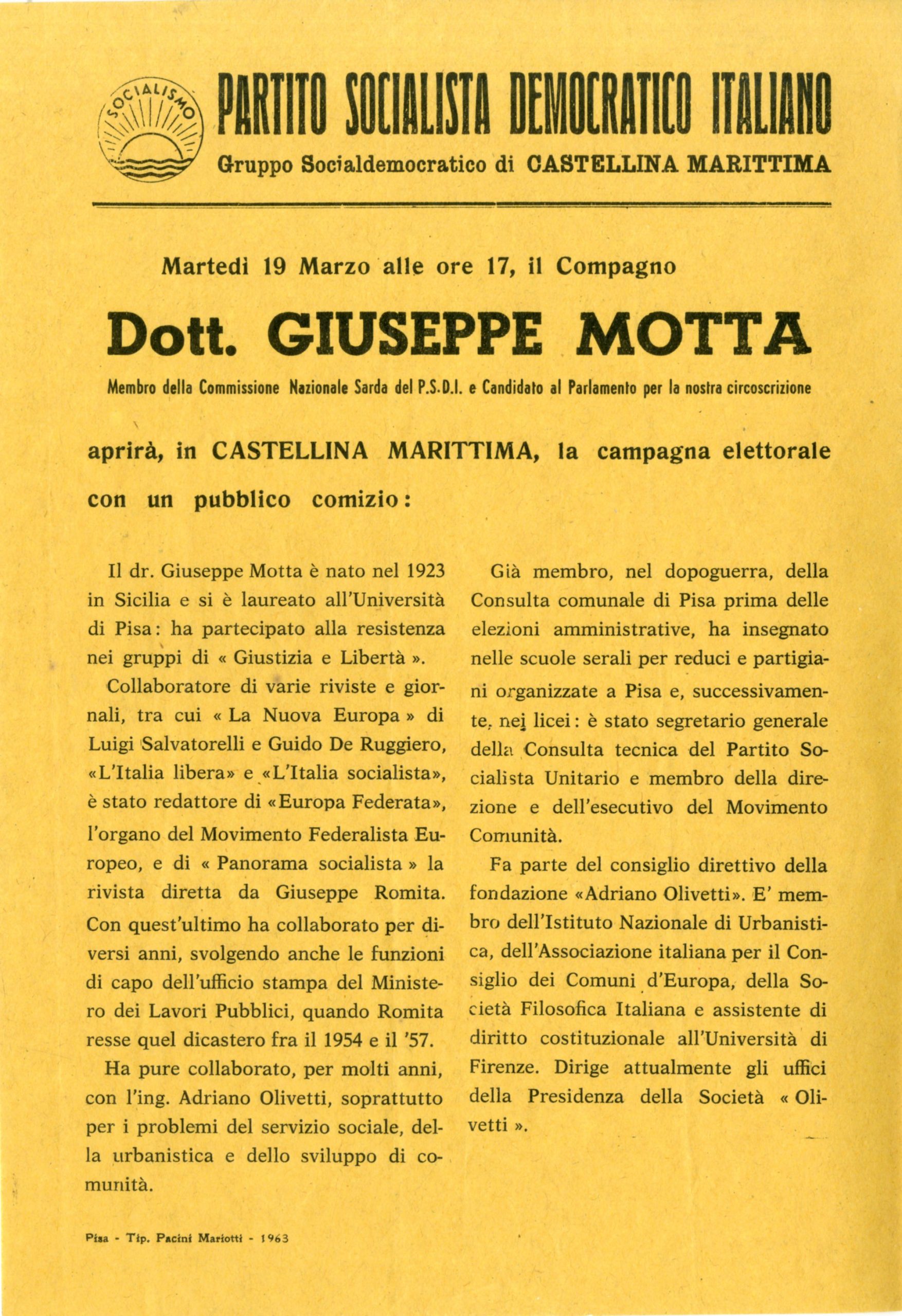 SOCIALISMO

PARTITO SOCIALISTA DEMOCRATICO ITALIANO

Gruppo Socialdemocratico di CASTELLINA MARITTIMA

Martedì 19 Marzo alle ore 17, il Compagno

Dott. GIUSEPPE MOTTA

Membro della Commissione Nazionale Sarda del P.S.D.I. e Candidato al Parlamento per la nostra circoscrizione

aprirà, in CASTELLINA MARITTIMA, la campagna elettorale con un pubblico comizio:

Il dr. Giuseppe Motta è nato nel 1923 in Sicilia e si è laureato all'Università di Pisa: ha partecipato alla resistenza nei gruppi di « Giustizia e Libertà ».

Collaboratore di varie riviste e giornali, tra cui « La Nuova Europa » di Luigi Salvatorelli e Guido De Ruggiero, «L'Italia libera» e «L'Italia socialista», è stato redattore di «Europa Federata», l'organo del Movimento Federalista Europeo, e di « Panorama socialista » la rivista diretta da Giuseppe Romita. Con quest'ultimo ha collaborato per diversi anni, svolgendo anche le funzioni di capo dell'ufficio stampa del Ministero dei Lavori Pubblici, quando Romita resse quel dicastero fra il 1954 e il '57.

Ha pure collaborato, per molti anni, con l'ing. Adriano Olivetti, soprattutto per i problemi del servizio sociale, della urbanistica e dello sviluppo di comunità.

Già membro, nel dopoguerra, della Consulta comunale di Pisa prima delle elezioni amministrative, ha insegnato nelle scuole serali per reduci e partigiani organizzate a Pisa e, successivamente, nei licei: è stato segretario generale della Consulta tecnica del Partito Socialista Unitario e membro della direzione e dell'esecutivo del Movimento Comunità.

Fa parte del consiglio direttivo della fondazione «Adriano Olivetti». E' membro dell'Istituto Nazionale di Urbanistica, dell'Associazione italiana per il Consiglio dei Comuni d'Europa, della Società Filosofica Italiana e assistente di diritto costituzionale all'Università di Firenze. Dirige attualmente gli uffici della Presidenza della Società « Olivetti ».

Pisa - Tip. Pacini Mariotti - 1963